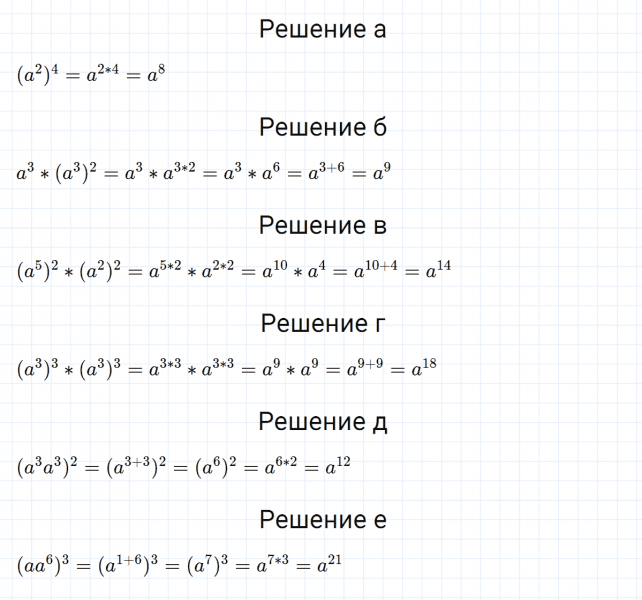 Решение а

$(a^2)^4 = a^{2*4} = a^8$

Решение б

$a^3 * (a^3)^2 = a^3 * a^{3*2} = a^3 * a^6 = a^{3+6} = a^9$

Решение в

$(a^5)^2 * (a^2)^2 = a^{5*2} * a^{2*2} = a^{10} * a^4 = a^{10+4} = a^{14}$

Решение г

$(a^3)^3 * (a^3)^3 = a^{3*3} * a^{3*3} = a^9 * a^9 = a^{9+9} = a^{18}$

Решение д

$(a^3a^3)^2 = (a^{3+3})^2 = (a^6)^2 = a^{6*2} = a^{12}$

Решение е

$(aa^6)^3 = (a^{1+6})^3 = (a^7)^3 = a^{7*3} = a^{21}$